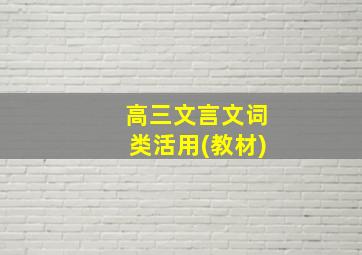 高三文言文词类活用(教材)